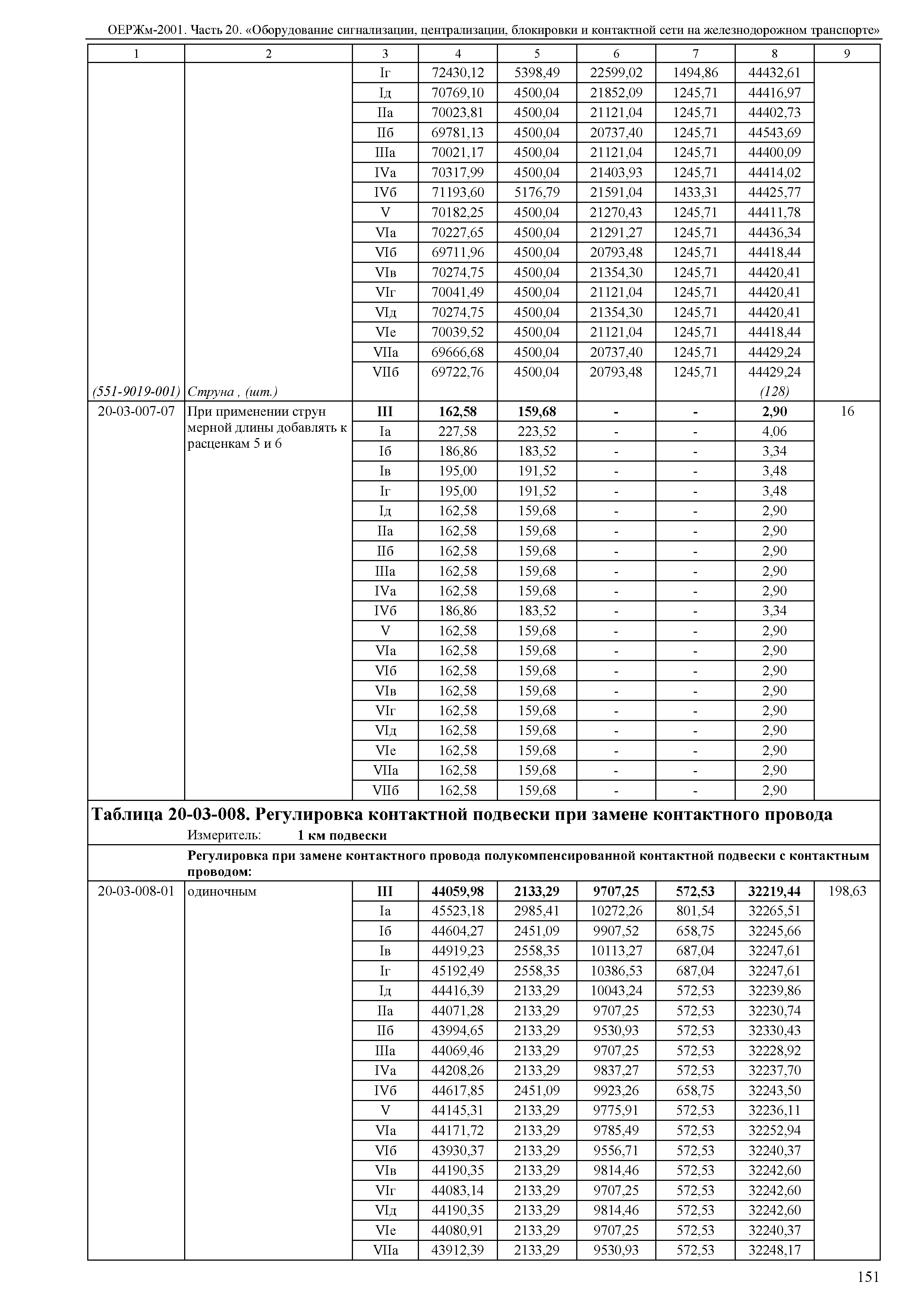 ОЕРЖм-2001. Часть 20. «Оборудование сигнализации, централизации, блокировки и контактной сети на железнодорожном транспорте»

| 1 | 2 | 3 | 4 | 5 | 6 | 7 | 8 | 9 |
|---|---|---|---|---|---|---|---|---|
| | | Iг | 72430,12 | 5398,49 | 22599,02 | 1494,86 | 44432,61 | |
| | | Iд | 70769,10 | 4500,04 | 21852,09 | 1245,71 | 44416,97 | |
| | | IIа | 70023,81 | 4500,04 | 21121,04 | 1245,71 | 44402,73 | |
| | | IIб | 69781,13 | 4500,04 | 20737,40 | 1245,71 | 44543,69 | |
| | | IIIа | 70021,17 | 4500,04 | 21121,04 | 1245,71 | 44400,09 | |
| | | IVа | 70317,99 | 4500,04 | 21403,93 | 1245,71 | 44414,02 | |
| | | IVб | 71193,60 | 5176,79 | 21591,04 | 1433,31 | 44425,77 | |
| | | V | 70182,25 | 4500,04 | 21270,43 | 1245,71 | 44411,78 | |
| | | VIа | 70227,65 | 4500,04 | 21291,27 | 1245,71 | 44436,34 | |
| | | VIб | 69711,96 | 4500,04 | 20793,48 | 1245,71 | 44418,44 | |
| | | VIв | 70274,75 | 4500,04 | 21354,30 | 1245,71 | 44420,41 | |
| | | VIг | 70041,49 | 4500,04 | 21121,04 | 1245,71 | 44420,41 | |
| | | VIд | 70274,75 | 4500,04 | 21354,30 | 1245,71 | 44420,41 | |
| | | VIе | 70039,52 | 4500,04 | 21121,04 | 1245,71 | 44418,44 | |
| | | VIIа | 69666,68 | 4500,04 | 20737,40 | 1245,71 | 44429,24 | |
| | | VIIб | 69722,76 | 4500,04 | 20793,48 | 1245,71 | 44429,24 | |
| (551-9019-001) | Струна , (шт.) | | | | | | (128) | |
| 20-03-007-07 | При применении струн мерной длины добавлять к расценкам 5 и 6 | III | 162,58 | 159,68 | - | - | 2,90 | 16 |
| | | Iа | 227,58 | 223,52 | - | - | 4,06 | |
| | | Iб | 186,86 | 183,52 | - | - | 3,34 | |
| | | Iв | 195,00 | 191,52 | - | - | 3,48 | |
| | | Iг | 195,00 | 191,52 | - | - | 3,48 | |
| | | Iд | 162,58 | 159,68 | - | - | 2,90 | |
| | | IIа | 162,58 | 159,68 | - | - | 2,90 | |
| | | IIб | 162,58 | 159,68 | - | - | 2,90 | |
| | | IIIа | 162,58 | 159,68 | - | - | 2,90 | |
| | | IVа | 162,58 | 159,68 | - | - | 2,90 | |
| | | IVб | 186,86 | 183,52 | - | - | 3,34 | |
| | | V | 162,58 | 159,68 | - | - | 2,90 | |
| | | VIа | 162,58 | 159,68 | - | - | 2,90 | |
| | | VIб | 162,58 | 159,68 | - | - | 2,90 | |
| | | VIв | 162,58 | 159,68 | - | - | 2,90 | |
| | | VIг | 162,58 | 159,68 | - | - | 2,90 | |
| | | VIд | 162,58 | 159,68 | - | - | 2,90 | |
| | | VIе | 162,58 | 159,68 | - | - | 2,90 | |
| | | VIIа | 162,58 | 159,68 | - | - | 2,90 | |
| | | VIIб | 162,58 | 159,68 | - | - | 2,90 | |

Таблица 20-03-008. Регулировка контактной подвески при замене контактного провода
Измеритель: 1 км подвески

Регулировка при замене контактного провода полукомпенсированной контактной подвески с контактным проводом:

| | | | | | | | | |
|---|---|---|---|---|---|---|---|---|
| 20-03-008-01 | одиночным | III | 44059,98 | 2133,29 | 9707,25 | 572,53 | 32219,44 | 198,63 |
| | | Iа | 45523,18 | 2985,41 | 10272,26 | 801,54 | 32265,51 | |
| | | Iб | 44604,27 | 2451,09 | 9907,52 | 658,75 | 32245,66 | |
| | | Iв | 44919,23 | 2558,35 | 10113,27 | 687,04 | 32247,61 | |
| | | Iг | 45192,49 | 2558,35 | 10386,53 | 687,04 | 32247,61 | |
| | | Iд | 44416,39 | 2133,29 | 10043,24 | 572,53 | 32239,86 | |
| | | IIа | 44071,28 | 2133,29 | 9707,25 | 572,53 | 32230,74 | |
| | | IIб | 43994,65 | 2133,29 | 9530,93 | 572,53 | 32330,43 | |
| | | IIIа | 44069,46 | 2133,29 | 9707,25 | 572,53 | 32228,92 | |
| | | IVа | 44208,26 | 2133,29 | 9837,27 | 572,53 | 32237,70 | |
| | | IVб | 44617,85 | 2451,09 | 9923,26 | 658,75 | 32243,50 | |
| | | V | 44145,31 | 2133,29 | 9775,91 | 572,53 | 32236,11 | |
| | | VIа | 44171,72 | 2133,29 | 9785,49 | 572,53 | 32252,94 | |
| | | VIб | 43930,37 | 2133,29 | 9556,71 | 572,53 | 32240,37 | |
| | | VIв | 44190,35 | 2133,29 | 9814,46 | 572,53 | 32242,60 | |
| | | VIг | 44083,14 | 2133,29 | 9707,25 | 572,53 | 32242,60 | |
| | | VIд | 44190,35 | 2133,29 | 9814,46 | 572,53 | 32242,60 | |
| | | VIе | 44080,91 | 2133,29 | 9707,25 | 572,53 | 32240,37 | |
| | | VIIа | 43912,39 | 2133,29 | 9530,93 | 572,53 | 32248,17 | |

151